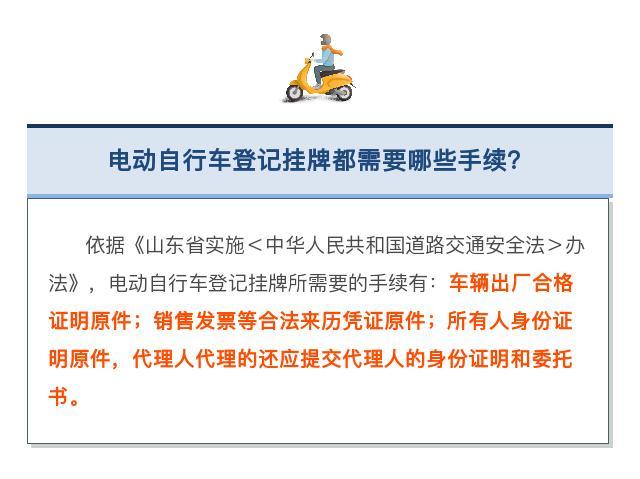 电动自行车登记挂牌都需要哪些手续?

依据《山东省实施＜中华人民共和国道路交通安全法＞办法》，电动自行车登记挂牌所需要的手续有：车辆出厂合格证明原件；销售发票等合法来历凭证原件；所有人身份证明原件，代理人代理的还应提交代理人的身份证明和委托书。